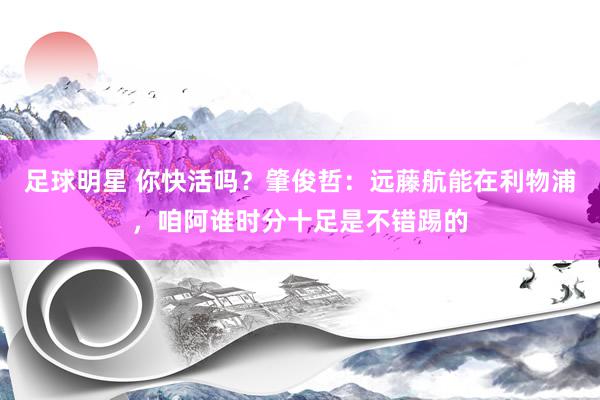 足球明星 你快活吗？肇俊哲：远藤航能在利物浦，咱阿谁时分十足是不错踢的